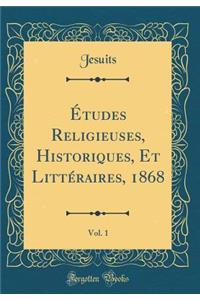 Jesuits

Études Religieuses, Historiques, Et Littéraires, 1868

Vol. 1

Forgotten Books